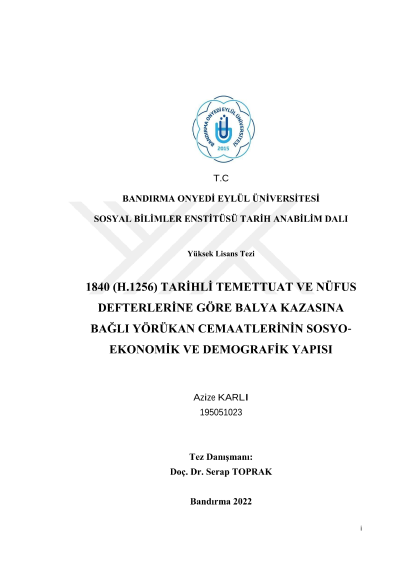 BANDIRMA ONYEDİ EYLÜL ÜNİVERSİTESİ
2015

T.C

BANDIRMA ONYEDİ EYLÜL ÜNİVERSİTESİ

SOSYAL BİLİMLER ENSTİTÜSÜ TARİH ANABİLİM DALI

Yüksek Lisans Tezi

1840 (H.1256) TARİHLİ TEMETTUAT VE NÜFUS DEFTERLERİNE GÖRE BALYA KAZASINA BAĞLI YÖRÜKAN CEMAATLERİNİN SOSYO-EKONOMİK VE DEMOGRAFİK YAPISI

Azize KARLI
195051023

Tez Danışmanı:
Doç. Dr. Serap TOPRAK

Bandırma 2022

i